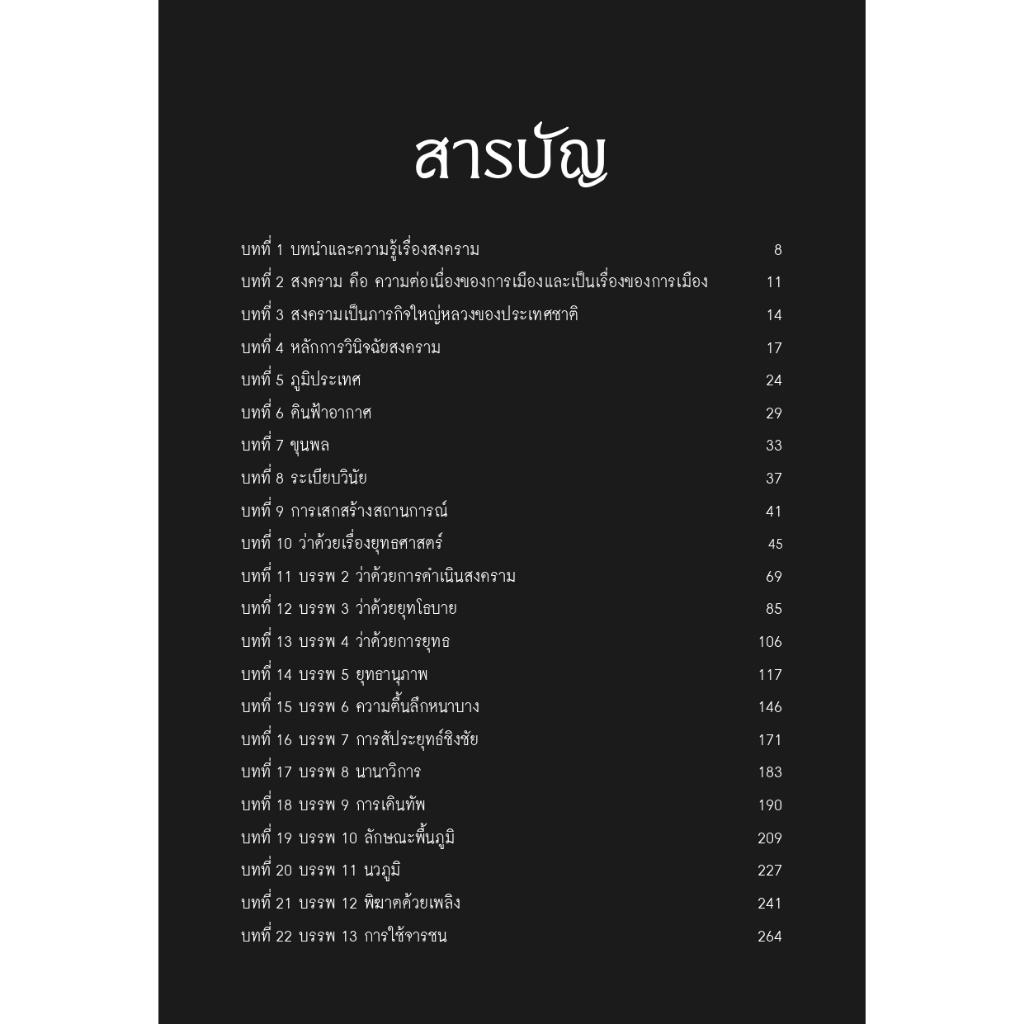 สารบัญ

บทที่ 1 บทนำและความรู้เรื่องสงคราม 8
บทที่ 2 สงคราม คือ ความต่อเนื่องของการเมืองและเป็นเรื่องของการเมือง 11
บทที่ 3 สงครามเป็นภารกิจใหญ่หลวงของประเทศชาติ 14
บทที่ 4 หลักการวินิจฉัยสงคราม 17
บทที่ 5 ภูมิประเทศ 24
บทที่ 6 ดินฟ้าอากาศ 29
บทที่ 7 ขุนพล 33
บทที่ 8 ระเบียบวินัย 37
บทที่ 9 การเสกสร้างสถานการณ์ 41
บทที่ 10 ว่าด้วยเรื่องยุทธศาสตร์ 45
บทที่ 11 บรรพ 2 ว่าด้วยการดำเนินสงคราม 69
บทที่ 12 บรรพ 3 ว่าด้วยยุทโธบาย 85
บทที่ 13 บรรพ 4 ว่าด้วยการยุทธ 106
บทที่ 14 บรรพ 5 ยุทธานุภาพ 117
บทที่ 15 บรรพ 6 ความตื้นลึกหนาบาง 146
บทที่ 16 บรรพ 7 การสัประยุทธ์ชิงชัย 171
บทที่ 17 บรรพ 8 นานาวิการ 183
บทที่ 18 บรรพ 9 การเดินทัพ 190
บทที่ 19 บรรพ 10 ลักษณะพื้นภูมิ 209
บทที่ 20 บรรพ 11 นวภูมิ 227
บทที่ 21 บรรพ 12 พิฆาตด้วยเพลิง 241
บทที่ 22 บรรพ 13 การใช้จารชน 264